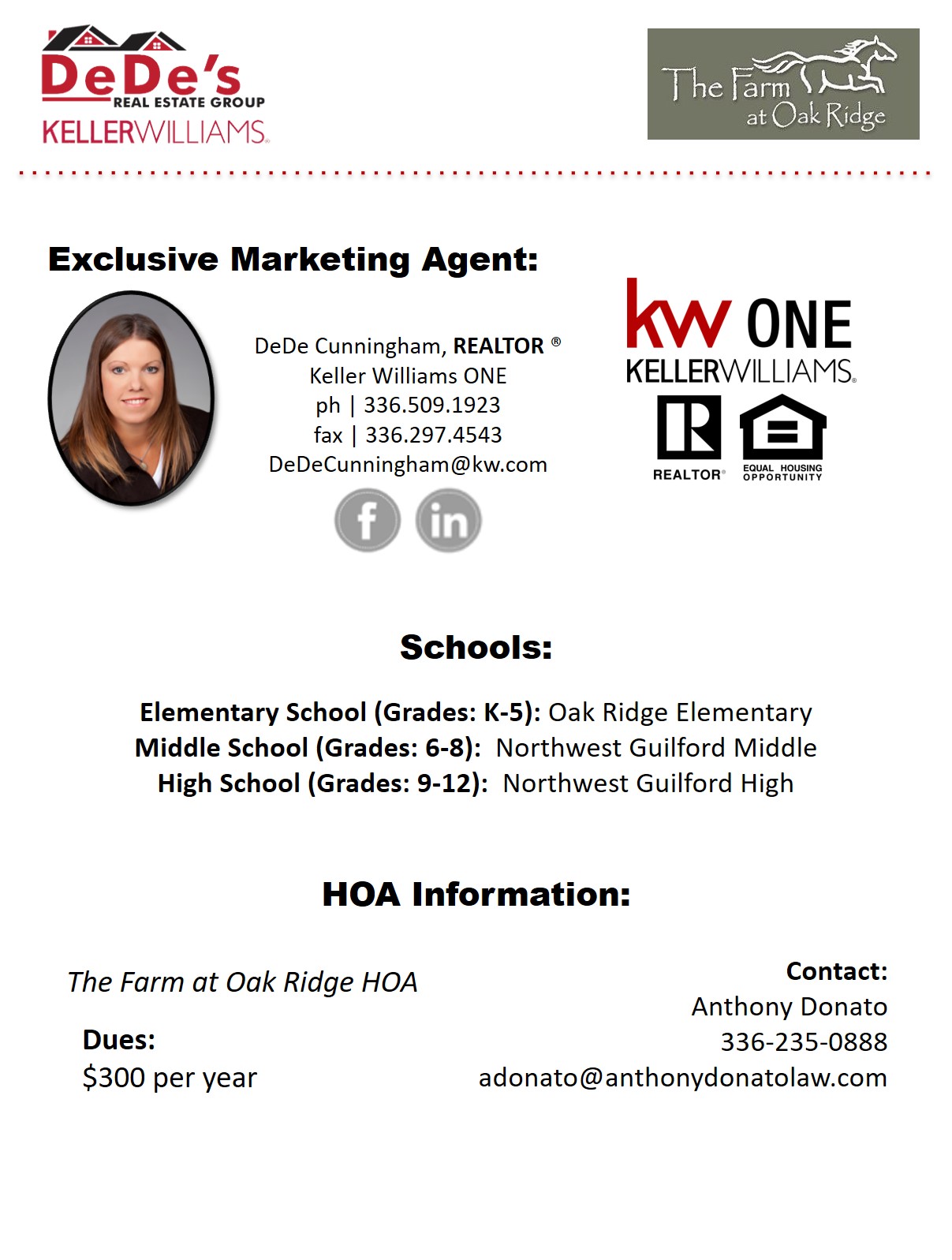 DeDe's
REAL ESTATE GROUP
KELLERWILLIAMS.

The Farm at Oak Ridge

Exclusive Marketing Agent:

DeDe Cunningham, REALTOR ®
Keller Williams ONE
ph | 336.509.1923
fax | 336.297.4543
DeDeCunningham@kw.com

kw ONE
KELLERWILLIAMS.
REALTOR®
EQUAL HOUSING OPPORTUNITY

Schools:

Elementary School (Grades: K-5): Oak Ridge Elementary
Middle School (Grades: 6-8): Northwest Guilford Middle
High School (Grades: 9-12): Northwest Guilford High

HOA Information:

The Farm at Oak Ridge HOA

Dues:
$300 per year

Contact:
Anthony Donato
336-235-0888
adonato@anthonydonatolaw.com